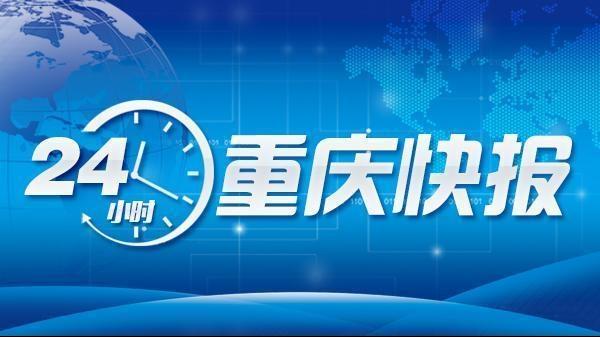 24小时 重庆快报